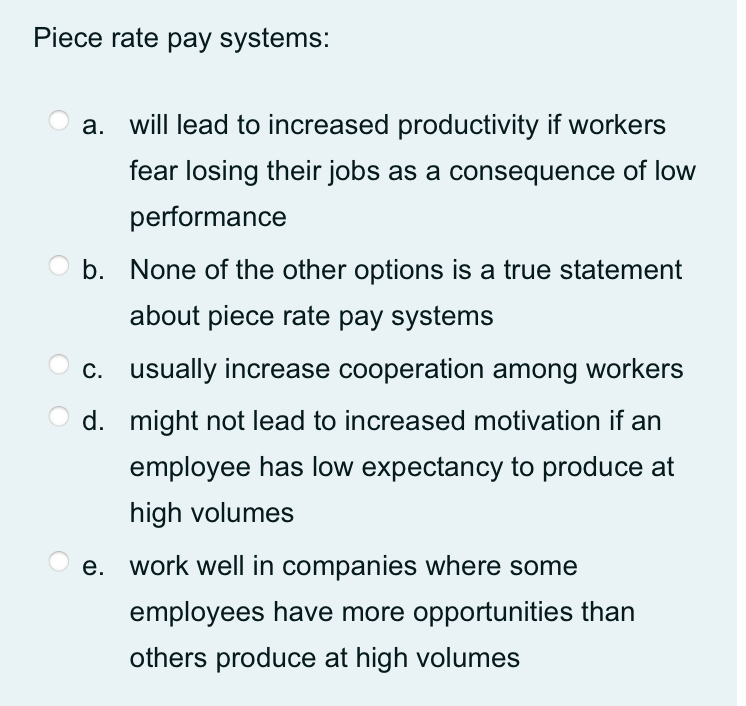 Piece rate pay systems:

a. will lead to increased productivity if workers fear losing their jobs as a consequence of low performance

b. None of the other options is a true statement about piece rate pay systems

c. usually increase cooperation among workers

d. might not lead to increased motivation if an employee has low expectancy to produce at high volumes

e. work well in companies where some employees have more opportunities than others produce at high volumes